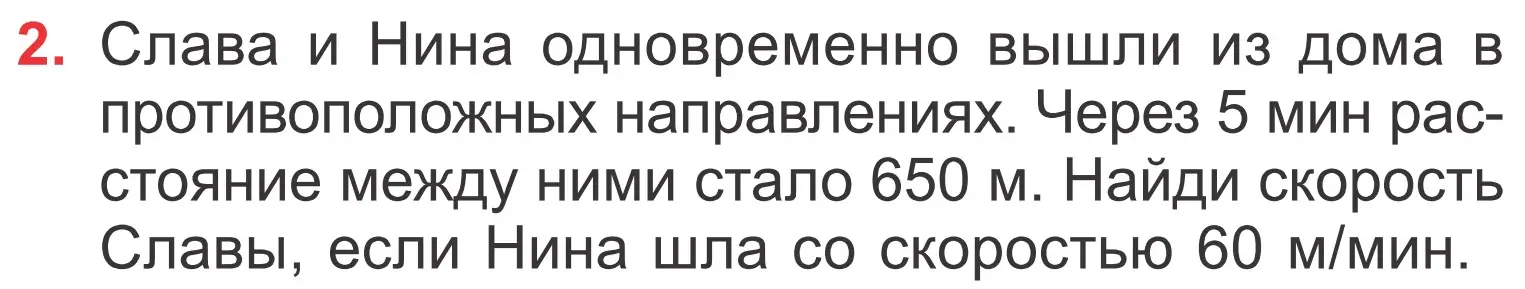 2. Слава и Нина одновременно вышли из дома в противоположных направлениях. Через 5 мин расстояние между ними стало 650 м. Найди скорость Славы, если Нина шла со скоростью 60 м/мин.